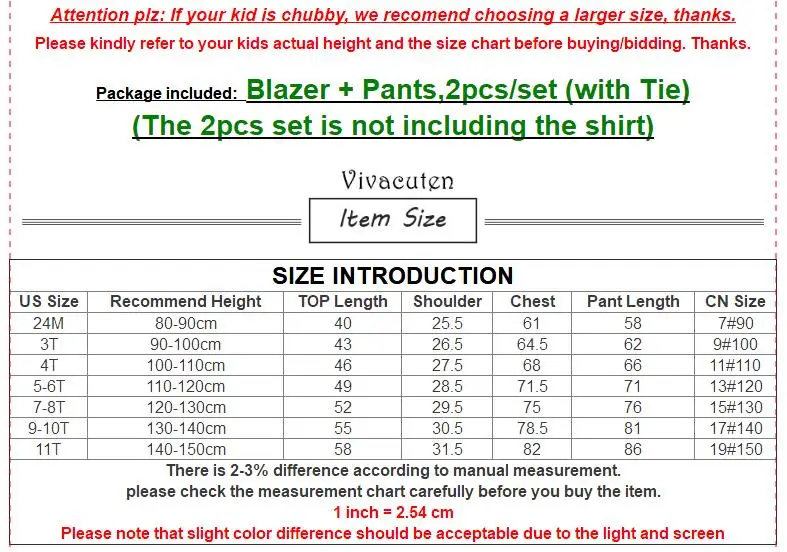 Attention plz: If your kid is chubby, we recomend choosing a larger size, thanks.
Please kindly refer to your kids actual height and the size chart before buying/bidding. Thanks.

Package included: Blazer + Pants,2pcs/set (with Tie)
(The 2pcs set is not including the shirt)

Vivacuten

Item Size

SIZE INTRODUCTION

| US Size | Recommend Height | TOP Length | Shoulder | Chest | Pant Length | CN Size |
|---|---|---|---|---|---|---|
| 24M | 80-90cm | 40 | 25.5 | 61 | 58 | 7#90 |
| 3T | 90-100cm | 43 | 26.5 | 64.5 | 62 | 9#100 |
| 4T | 100-110cm | 46 | 27.5 | 68 | 66 | 11#110 |
| 5-6T | 110-120cm | 49 | 28.5 | 71.5 | 71 | 13#120 |
| 7-8T | 120-130cm | 52 | 29.5 | 75 | 76 | 15#130 |
| 9-10T | 130-140cm | 55 | 30.5 | 78.5 | 81 | 17#140 |
| 11T | 140-150cm | 58 | 31.5 | 82 | 86 | 19#150 |

There is 2-3% difference according to manual measurement.
please check the measurement chart carefully before you buy the item.
1 inch = 2.54 cm
Please note that slight color difference should be acceptable due to the light and screen